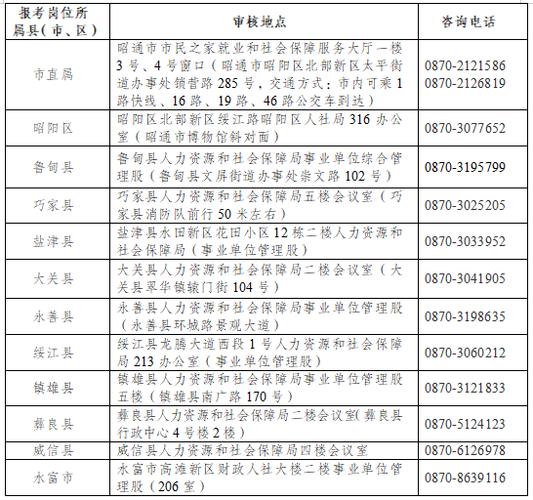 | 报考岗位所属县（市、区） | 审核地点 | 咨询电话 |
|---|---|---|
| 市直属 | 昭通市市民之家就业和社会保障服务大厅一楼3号、4号窗口（昭通市昭阳区北部新区太平街道办事处锁营路285号，交通方式：市内可乘1路快线、16路、19路、46路公交车到达） | 0870-2121586 0870-2126819 |
| 昭阳区 | 昭阳区北部新区绥江路昭阳区人社局316办公室（昭通市博物馆斜对面） | 0870-3077652 |
| 鲁甸县 | 鲁甸县人力资源和社会保障局事业单位综合管理股（鲁甸县文屏街道办事处崇文路102号） | 0870-3195799 |
| 巧家县 | 巧家县人力资源和社会保障局五楼会议室（巧家县消防队前行50米左右） | 0870-3025205 |
| 盐津县 | 盐津县水田新区花田小区12栋二楼人力资源和社会保障局（事业单位管理股） | 0870-3033952 |
| 大关县 | 大关县人力资源和社会保障局二楼会议室（大关县翠华镇辕门街104号） | 0870-3041905 |
| 永善县 | 永善县人力资源和社会保障局事业单位管理股（永善县环城路景观大道） | 0870-3198635 |
| 绥江县 | 绥江县龙腾大道西段1号人力资源和社会保障局213办公室（事业单位管理股） | 0870-3060212 |
| 镇雄县 | 镇雄县人力资源和社会保障局事业单位管理股五楼（镇雄县南广路170号） | 0870-3121833 |
| 彝良县 | 彝良县人力资源和社会保障局二楼会议室(彝良县行政中心4号楼2楼） | 0870-5124123 |
| 威信县 | 威信县人力资源和社会保障局四楼会议室 | 0870-6126978 |
| 水富市 | 水富市高滩新区财政人社大楼二楼事业单位管理股（206室） | 0870-8639116 |